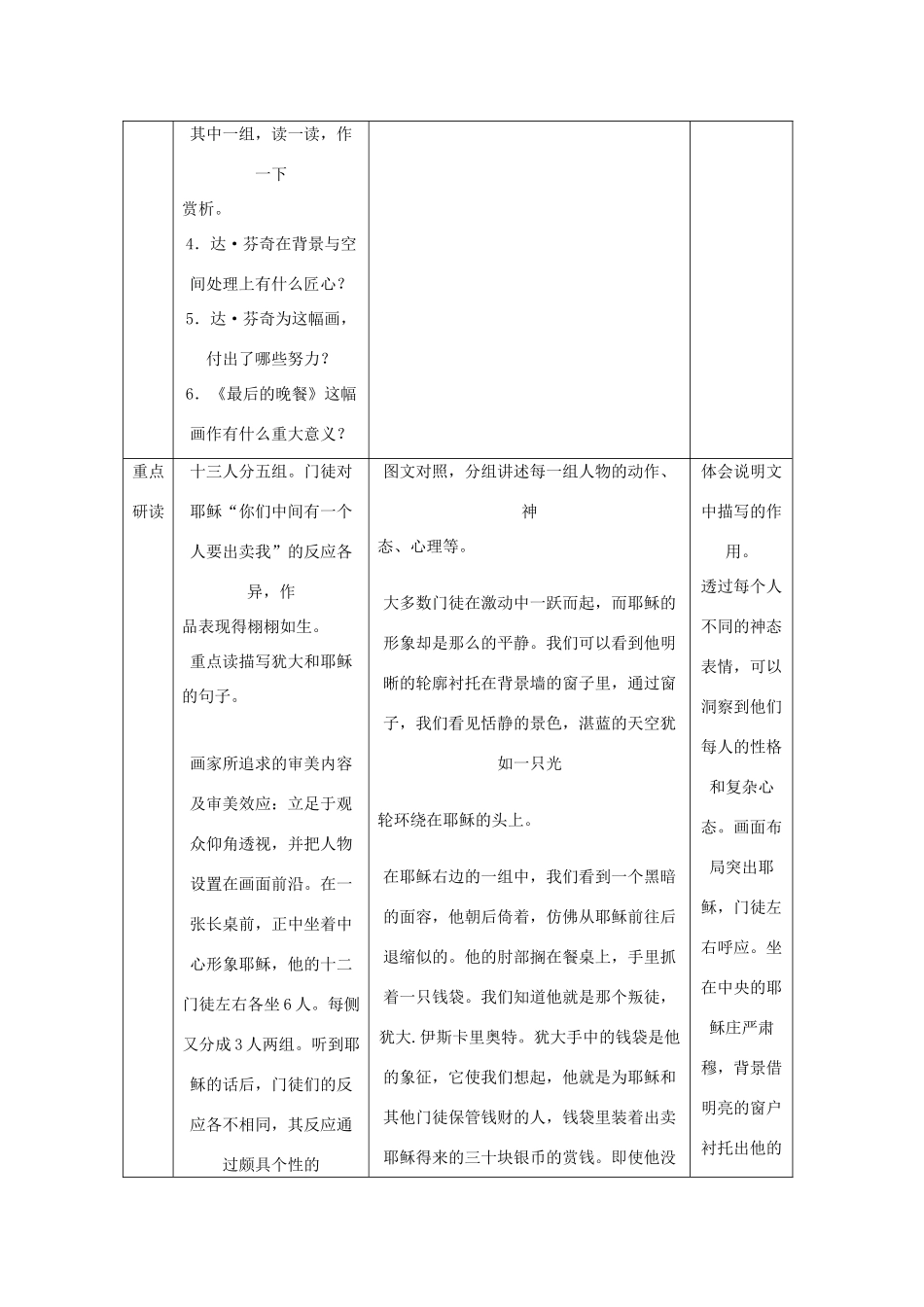 |  | 其中一组，读一读，作一下赏析。 4．达·芬奇在背景与空间处理上有什么匠心？ 5．达·芬奇为这幅画，付出了哪些努力？ 6．《最后的晚餐》这幅画作有什么重大意义？ |  |  |
|---|---|---|---|
| 重点研读 | 十三人分五组。门徒对耶稣“你们中间有一个人要出卖我”的反应各异，作品表现得栩栩如生。 重点读描写犹大和耶稣的句子。 画家所追求的审美内容及审美效应：立足于观众仰角透视，并把人物设置在画面前沿。在一张长桌前，正中坐着中心形象耶稣，他的十二门徒左右各坐6人。每侧又分成3人两组。听到耶稣的话后，门徒们的反应各不相同，其反应通过颇具个性的 | 图文对照，分组讲述每一组人物的动作、神态、心理等。 大多数门徒在激动中一跃而起，而耶稣的形象却是那么的平静。我们可以看到他明晰的轮廓衬托在背景墙的窗子里，通过窗子，我们看见恬静的景色，湛蓝的天空犹如一只光轮环绕在耶稣的头上。 在耶稣右边的一组中，我们看到一个黑暗的面容，他朝后倚着，仿佛从耶稣前往后退缩似的。他的肘部搁在餐桌上，手里抓着一只钱袋。我们知道他就是那个叛徒，犹大.伊斯卡里奥特。犹大手中的钱袋是他的象征，它使我们想起，他就是为耶稣和其他门徒保管钱财的人，钱袋里装着出卖耶稣得来的三十块银币的赏钱。即使他没 | 体会说明文中描写的作用。 透过每个人不同的神态表情，可以洞察到他们每人的性格和复杂心态。画面布局突出耶稣，门徒左右呼应。坐在中央的耶稣庄严肃穆，背景借明亮的窗户衬托出他的 |